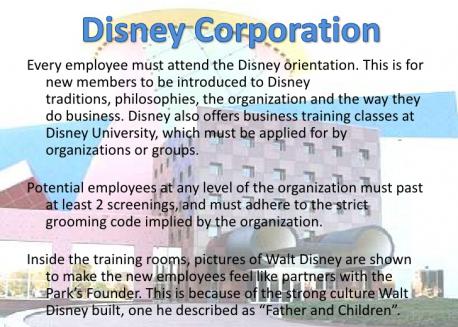 Disney Corporation

Every employee must attend the Disney orientation. This is for new members to be introduced to Disney traditions, philosophies, the organization and the way they do business. Disney also offers business training classes at Disney University, which must be applied for by organizations or groups.

Potential employees at any level of the organization must past at least 2 screenings, and must adhere to the strict grooming code implied by the organization.

Inside the training rooms, pictures of Walt Disney are shown to make the new employees feel like partners with the Park's Founder. This is because of the strong culture Walt Disney built, one he described as "Father and Children".